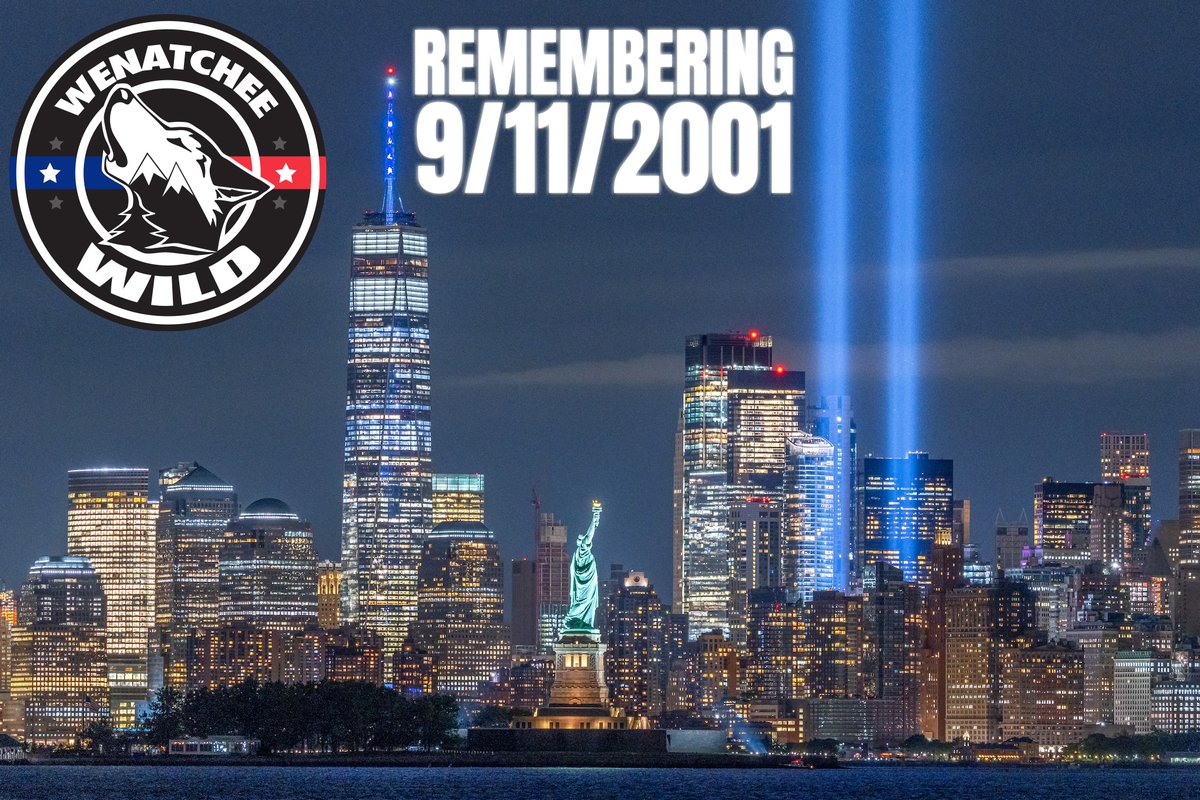 WENATCHEE
WILD

REMEMBERING
9/11/2001